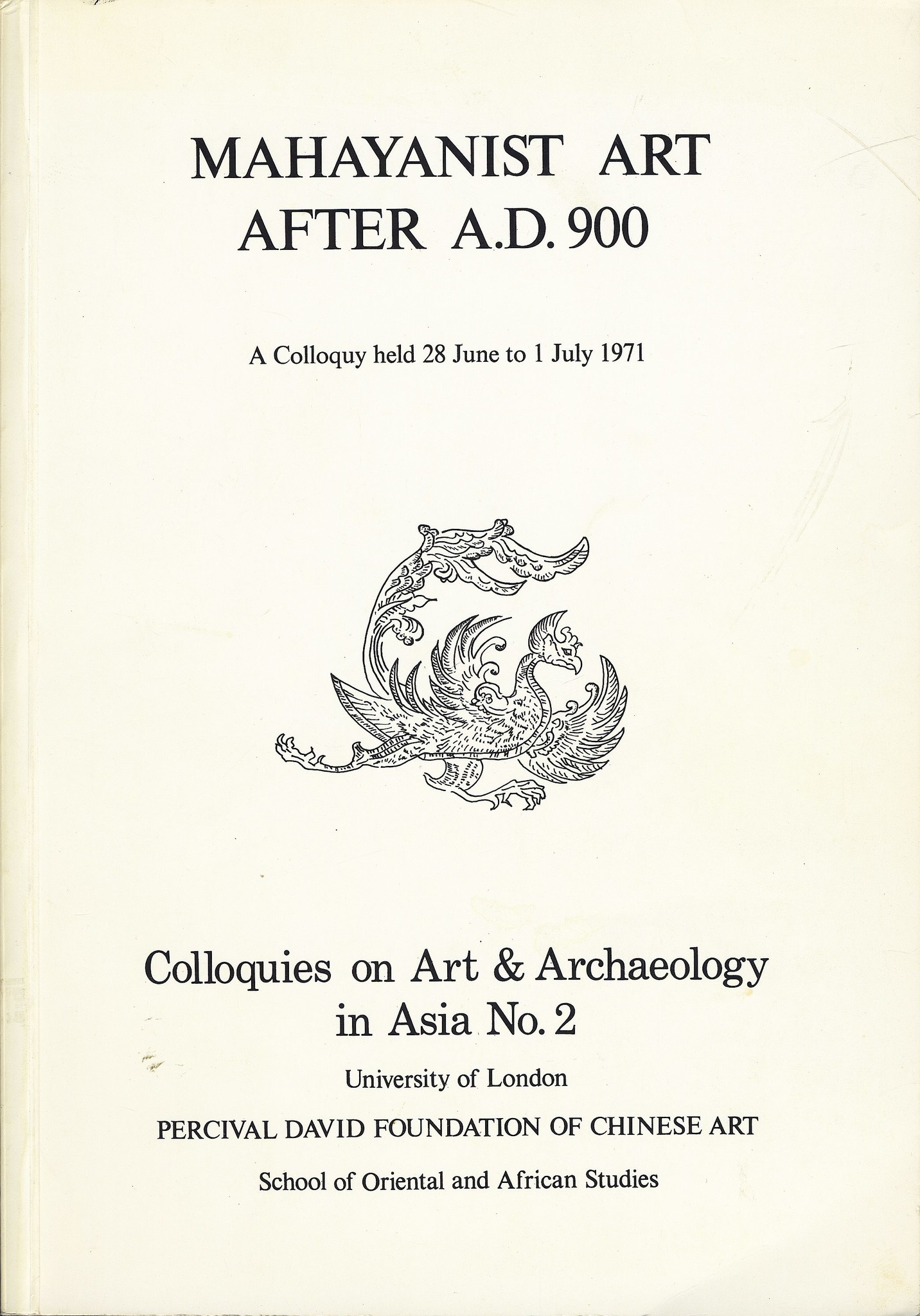 MAHAYANIST ART
AFTER A.D. 900

A Colloquy held 28 June to 1 July 1971

Colloquies on Art & Archaeology in Asia No. 2

University of London

PERCIVAL DAVID FOUNDATION OF CHINESE ART

School of Oriental and African Studies